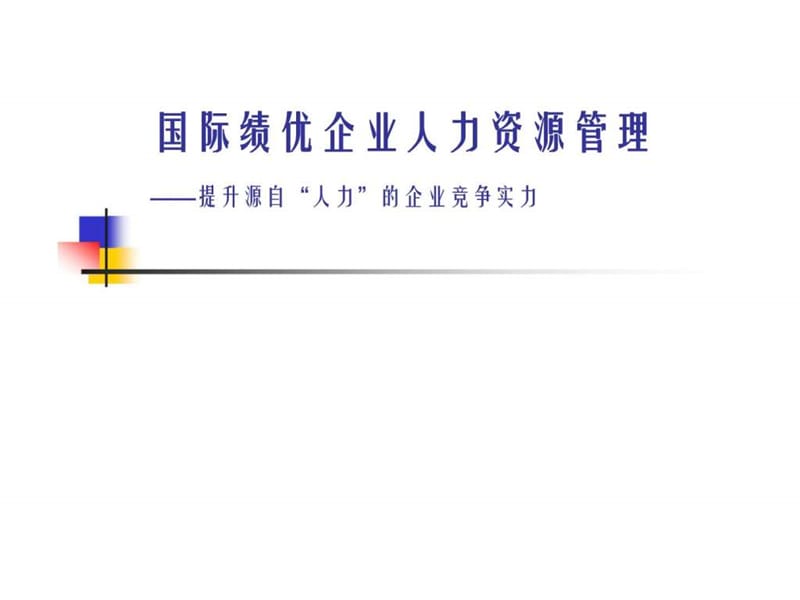 国际绩优企业人力资源管理

——提升源自“人力”的企业竞争实力